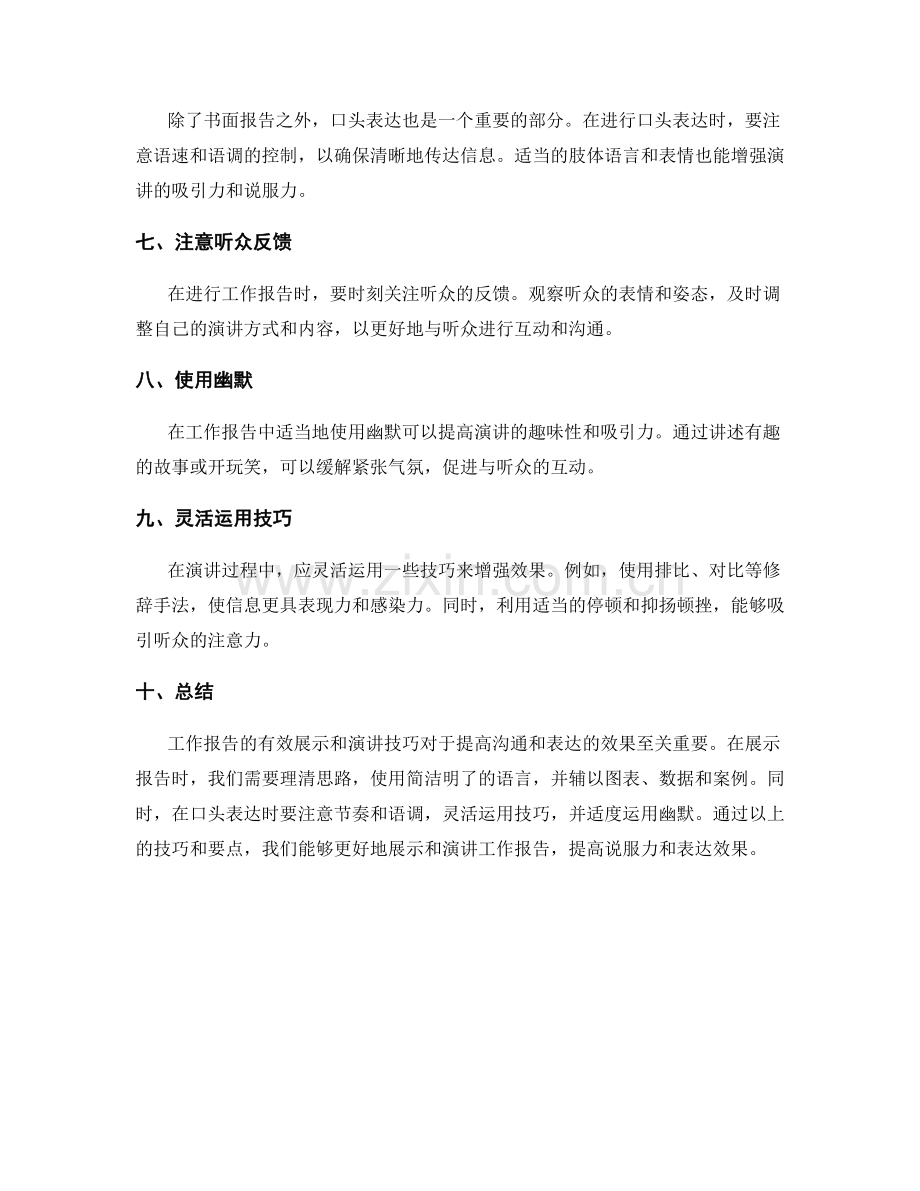 除了书面报告之外，口头表达也是一个重要的部分。在进行口头表达时，要注意语速和语调的控制，以确保清晰地传达信息。适当的肢体语言和表情也能增强演讲的吸引力和说服力。

七、注意听众反馈

在进行工作报告时，要时刻关注听众的反馈。观察听众的表情和姿态，及时调整自己的演讲方式和内容，以更好地与听众进行互动和沟通。

八、使用幽默

在工作报告中适当地使用幽默可以提高演讲的趣味性和吸引力。通过讲述有趣的故事或开玩笑，可以缓解紧张气氛，促进与听众的互动。

九、灵活运用技巧

在演讲过程中，应灵活运用一些技巧来增强效果。例如，使用排比、对比等修辞手法，使信息更具表现力和感染力。同时，利用适当的停顿和抑扬顿挫，能够吸引听众的注意力。

十、总结

工作报告的有效展示和演讲技巧对于提高沟通和表达的效果至关重要。在展示报告时，我们需要理清思路，使用简洁明了的语言，并辅以图表、数据和案例。同时，在口头表达时要注意节奏和语调，灵活运用技巧，并适度运用幽默。通过以上的技巧和要点，我们能够更好地展示和演讲工作报告，提高说服力和表达效果。

www.zixin.com.cn